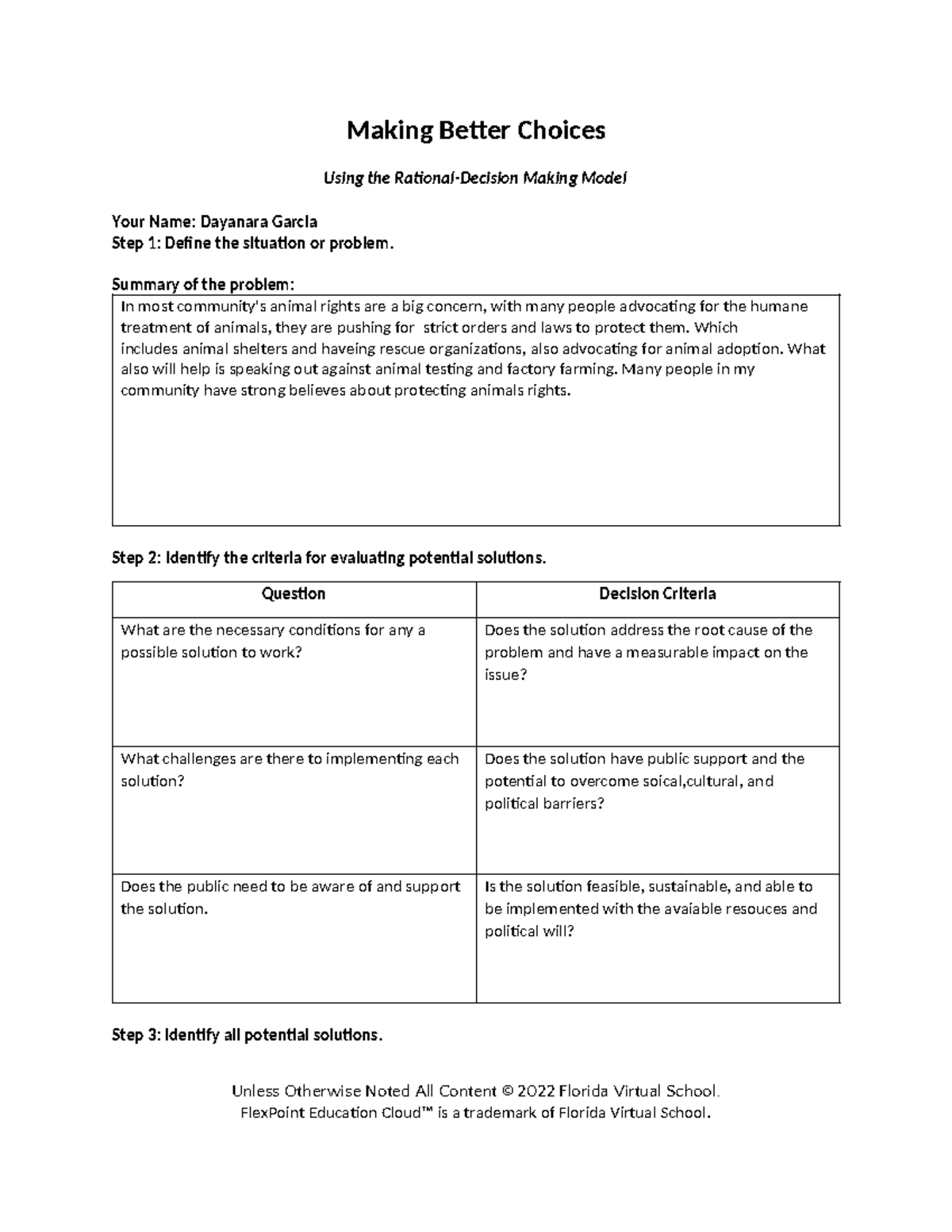 Making Better Choices

Using the Rational-Decision Making Model

Your Name: Dayanara Garcia
Step 1: Define the situation or problem.

Summary of the problem:

In most community's animal rights are a big concern, with many people advocating for the humane treatment of animals, they are pushing for strict orders and laws to protect them. Which includes animal shelters and haveing rescue organizations, also advocating for animal adoption. What also will help is speaking out against animal testing and factory farming. Many people in my community have strong believes about protecting animals rights.

Step 2: Identify the criteria for evaluating potential solutions.

| Question | Decision Criteria |
|---|---|
| What are the necessary conditions for any a possible solution to work? | Does the solution address the root cause of the problem and have a measurable impact on the issue? |
| What challenges are there to implementing each solution? | Does the solution have public support and the potential to overcome soical,cultural, and political barriers? |
| Does the public need to be aware of and support the solution. | Is the solution feasible, sustainable, and able to be implemented with the avaiable resouces and political will? |

Step 3: Identify all potential solutions.

Unless Otherwise Noted All Content © 2022 Florida Virtual School.
FlexPoint Education Cloud™ is a trademark of Florida Virtual School.